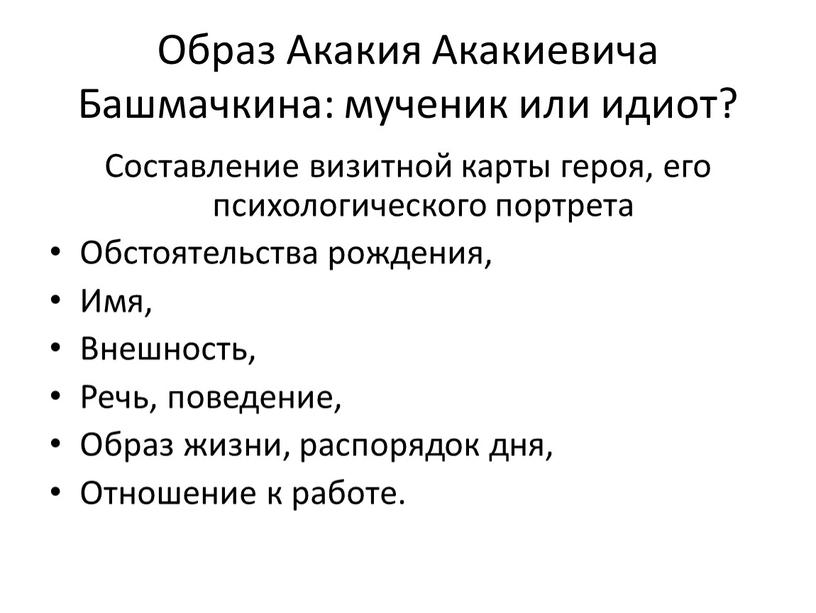 Образ Акакия Акакиевича Башмачкина: мученик или идиот?

Составление визитной карты героя, его психологического портрета

• Обстоятельства рождения,
• Имя,
• Внешность,
• Речь, поведение,
• Образ жизни, распорядок дня,
• Отношение к работе.